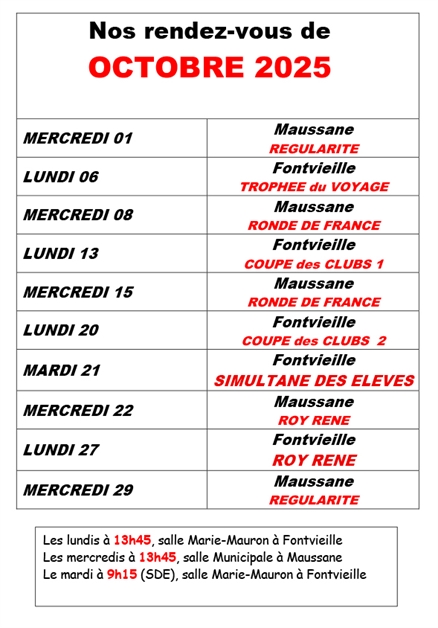 Nos rendez-vous de
OCTOBRE 2025

| | |
|---|---|
| MERCREDI 01 | Maussane REGULARITE |
| LUNDI 06 | Fontvieille TROPHEE du VOYAGE |
| MERCREDI 08 | Maussane RONDE DE FRANCE |
| LUNDI 13 | Fontvieille COUPE des CLUBS 1 |
| MERCREDI 15 | Maussane RONDE DE FRANCE |
| LUNDI 20 | Fontvieille COUPE des CLUBS 2 |
| MARDI 21 | Fontvieille SIMULTANE DES ELEVES |
| MERCREDI 22 | Maussane ROY RENE |
| LUNDI 27 | Fontvieille ROY RENE |
| MERCREDI 29 | Maussane REGULARITE |

Les lundis à 13h45, salle Marie-Mauron à Fontvieille
Les mercredis à 13h45, salle Municipale à Maussane
Le mardi à 9h15 (SDE), salle Marie-Mauron à Fontvieille